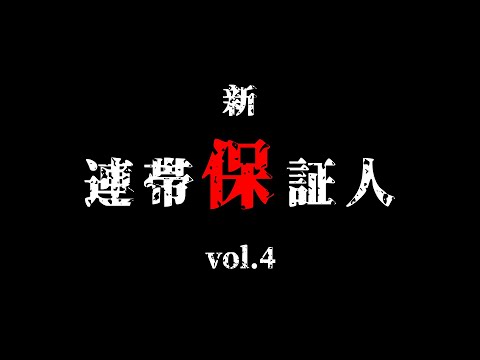 新
連帯保証人
vol.4